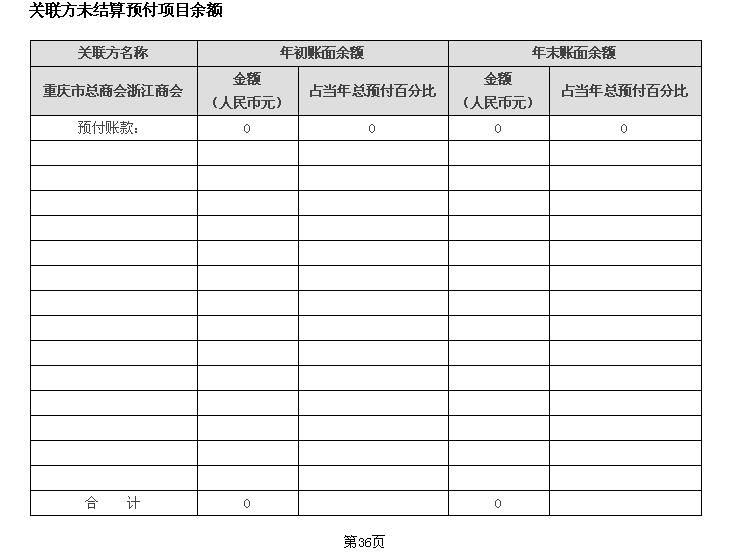 关联方未结算预付项目余额

| 关联方名称 | 年初账面余额 | | 年末账面余额 | |
|---|---|---|---|---|
| 重庆市总商会浙江商会 | 金额（人民币元） | 占当年总预付百分比 | 金额（人民币元） | 占当年总预付百分比 |
| 预付账款： | 0 | 0 | 0 | 0 |
| | | | | |
| | | | | |
| | | | | |
| | | | | |
| | | | | |
| | | | | |
| | | | | |
| | | | | |
| | | | | |
| | | | | |
| | | | | |
| | | | | |
| | | | | |
| | | | | |
| 合 计 | 0 | | 0 | |

第36页